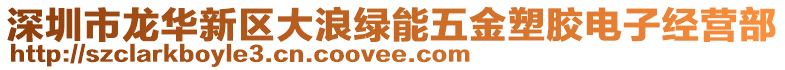 深圳市龙华新区大浪绿能五金塑胶电子经营部
http://szclarkboyle3.cn.coovee.com